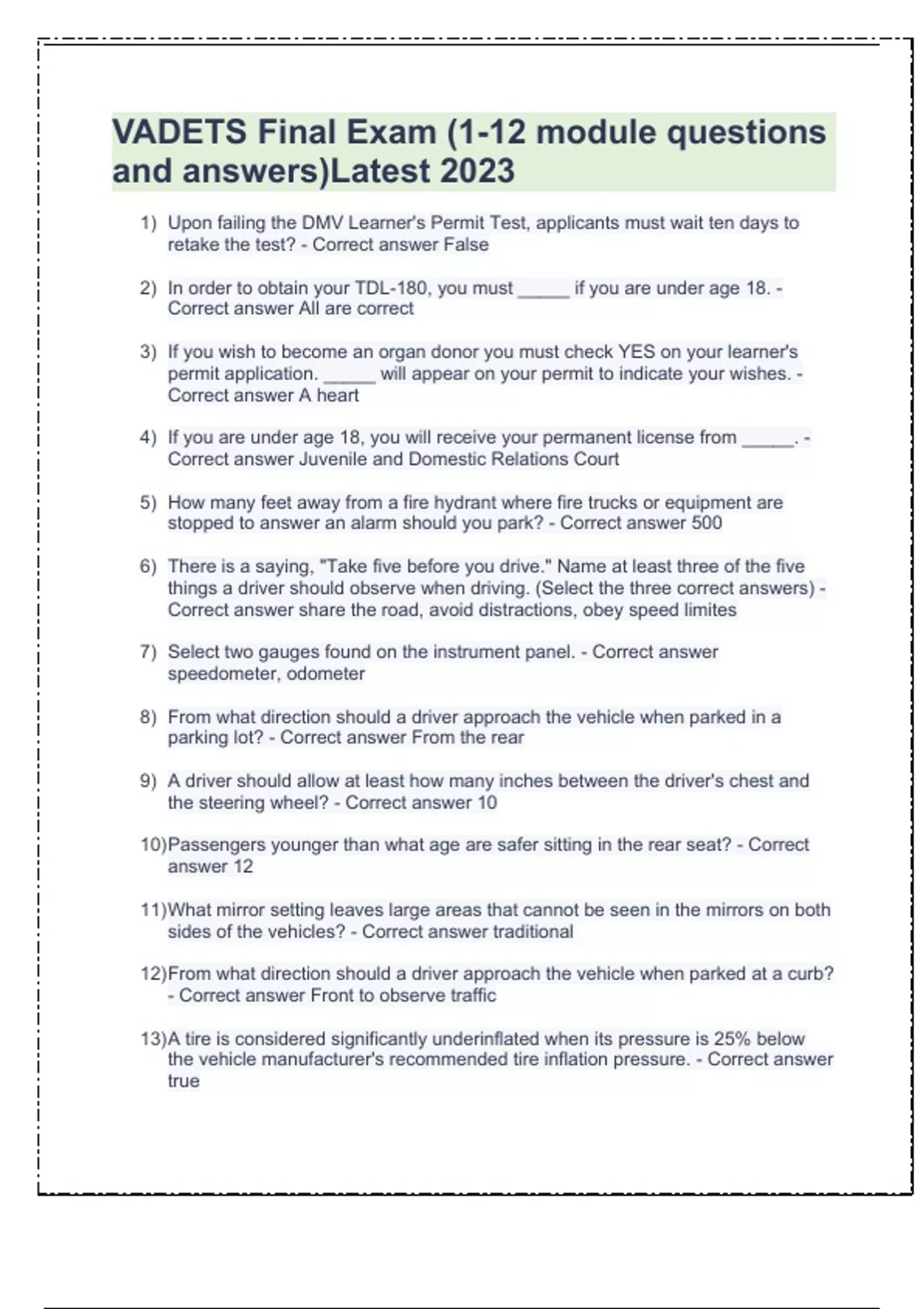 VADETS Final Exam (1-12 module questions and answers)Latest 2023

1) Upon failing the DMV Learner's Permit Test, applicants must wait ten days to retake the test? - Correct answer False

2) In order to obtain your TDL-180, you must _____ if you are under age 18. - Correct answer All are correct

3) If you wish to become an organ donor you must check YES on your learner's permit application. _____ will appear on your permit to indicate your wishes. - Correct answer A heart

4) If you are under age 18, you will receive your permanent license from _____. - Correct answer Juvenile and Domestic Relations Court

5) How many feet away from a fire hydrant where fire trucks or equipment are stopped to answer an alarm should you park? - Correct answer 500

6) There is a saying, "Take five before you drive." Name at least three of the five things a driver should observe when driving. (Select the three correct answers) - Correct answer share the road, avoid distractions, obey speed limites

7) Select two gauges found on the instrument panel. - Correct answer speedometer, odometer

8) From what direction should a driver approach the vehicle when parked in a parking lot? - Correct answer From the rear

9) A driver should allow at least how many inches between the driver's chest and the steering wheel? - Correct answer 10

10)Passengers younger than what age are safer sitting in the rear seat? - Correct answer 12

11)What mirror setting leaves large areas that cannot be seen in the mirrors on both sides of the vehicles? - Correct answer traditional

12)From what direction should a driver approach the vehicle when parked at a curb? - Correct answer Front to observe traffic

13)A tire is considered significantly underinflated when its pressure is 25% below the vehicle manufacturer's recommended tire inflation pressure. - Correct answer true